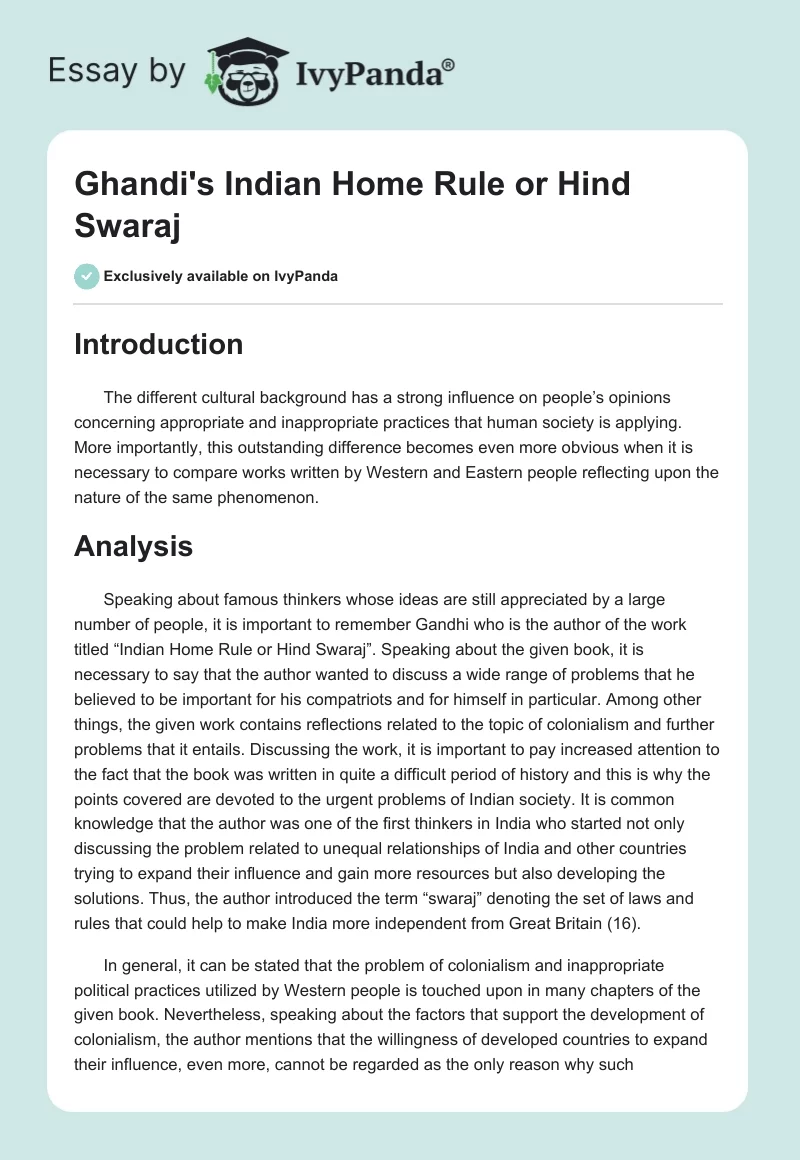 Essay by IvyPanda®

Ghandi's Indian Home Rule or Hind Swaraj

Exclusively available on IvyPanda

Introduction

The different cultural background has a strong influence on people's opinions concerning appropriate and inappropriate practices that human society is applying. More importantly, this outstanding difference becomes even more obvious when it is necessary to compare works written by Western and Eastern people reflecting upon the nature of the same phenomenon.

Analysis

Speaking about famous thinkers whose ideas are still appreciated by a large number of people, it is important to remember Gandhi who is the author of the work titled "Indian Home Rule or Hind Swaraj". Speaking about the given book, it is necessary to say that the author wanted to discuss a wide range of problems that he believed to be important for his compatriots and for himself in particular. Among other things, the given work contains reflections related to the topic of colonialism and further problems that it entails. Discussing the work, it is important to pay increased attention to the fact that the book was written in quite a difficult period of history and this is why the points covered are devoted to the urgent problems of Indian society. It is common knowledge that the author was one of the first thinkers in India who started not only discussing the problem related to unequal relationships of India and other countries trying to expand their influence and gain more resources but also developing the solutions. Thus, the author introduced the term "swaraj" denoting the set of laws and rules that could help to make India more independent from Great Britain (16).

In general, it can be stated that the problem of colonialism and inappropriate political practices utilized by Western people is touched upon in many chapters of the given book. Nevertheless, speaking about the factors that support the development of colonialism, the author mentions that the willingness of developed countries to expand their influence, even more, cannot be regarded as the only reason why such